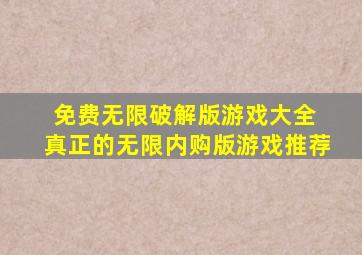 免费无限破解版游戏大全
真正的无限内购版游戏推荐